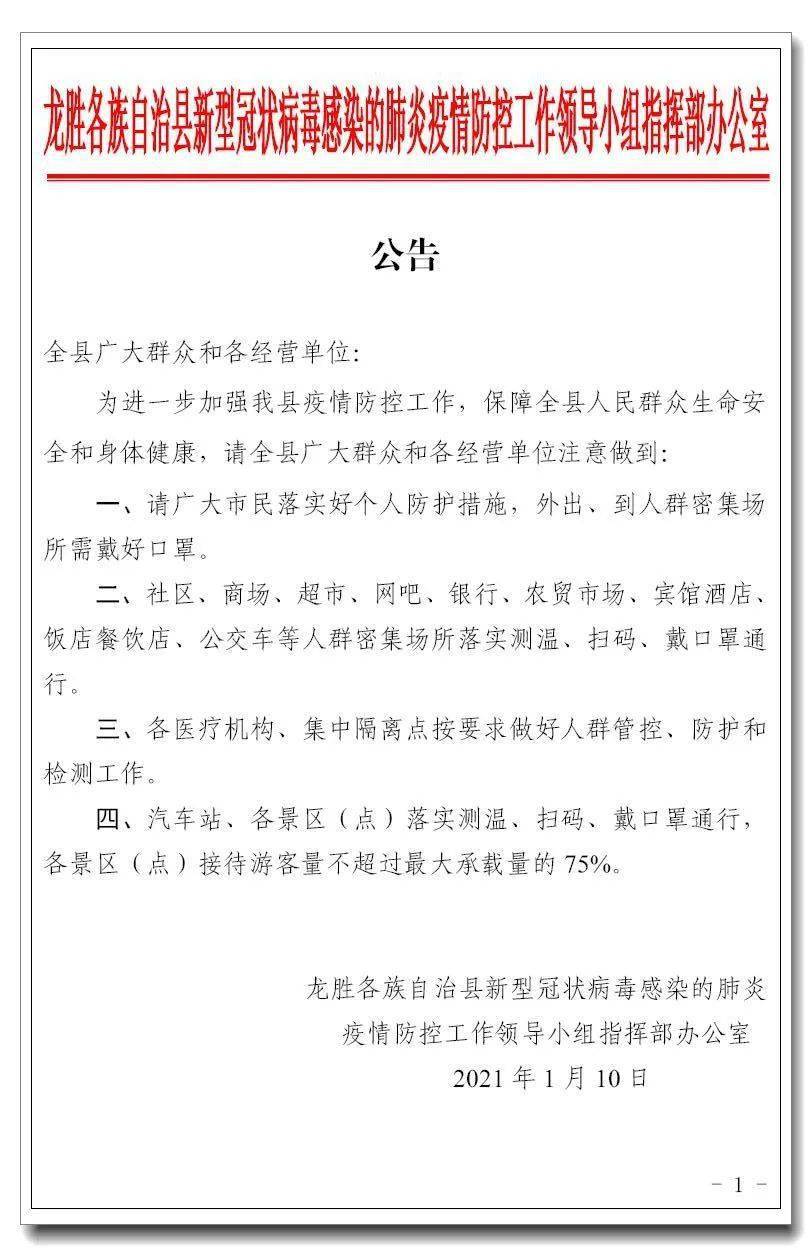 龙胜各族自治县新型冠状病毒感染的肺炎疫情防控工作领导小组指挥部办公室

公告

全县广大群众和各经营单位:

为进一步加强我县疫情防控工作，保障全县人民群众生命安全和身体健康，请全县广大群众和各经营单位注意做到:

一、请广大市民落实好个人防护措施，外出、到人群密集场所需戴好口罩。

二、社区、商场、超市、网吧、银行、农贸市场、宾馆酒店、饭店餐饮店、公交车等人群密集场所落实测温、扫码、戴口罩通行。

三、各医疗机构、集中隔离点按要求做好人群管控、防护和检测工作。

四、汽车站、各景区（点）落实测温、扫码、戴口罩通行，各景区（点）接待游客量不超过最大承载量的 75%。

龙胜各族自治县新型冠状病毒感染的肺炎疫情防控工作领导小组指挥部办公室
2021 年 1 月 10 日

- 1 -